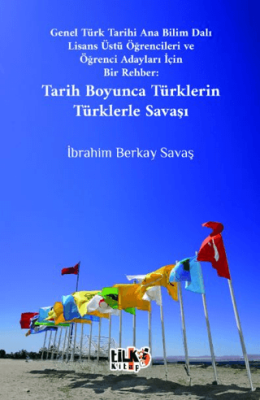 Genel Türk Tarihi Ana Bilim Dalı Lisans Üstü Öğrencileri ve Öğrenci Adayları İçin Bir Rehber:

Tarih Boyunca Türklerin Türklerle Savaşı

İbrahim Berkay Savaş

tilki kitap